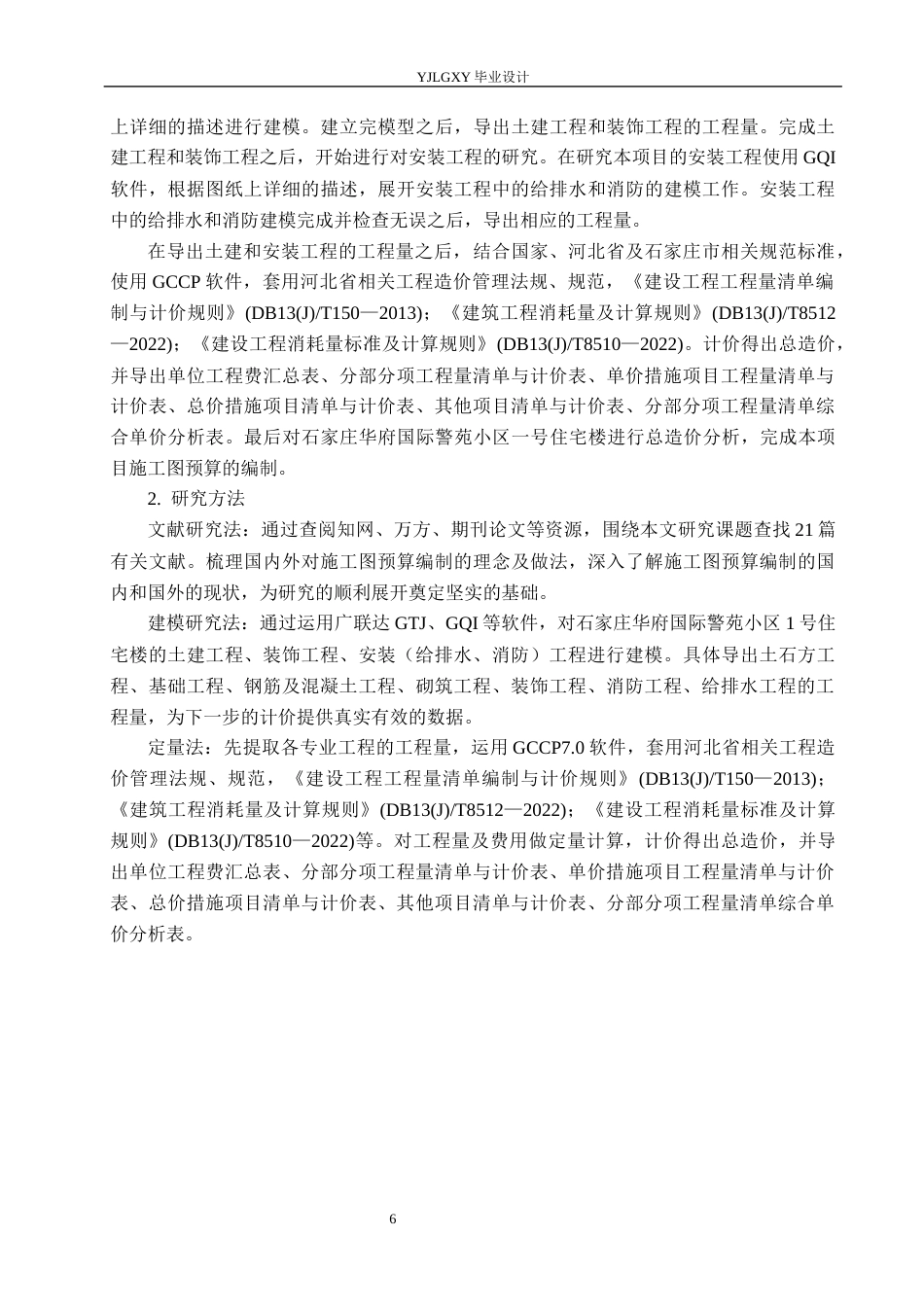 YJLGXY 毕业设计

上详细的描述进行建模。建立完模型之后，导出土建工程和装饰工程的工程量。完成土建工程和装饰工程之后，开始进行对安装工程的研究。在研究本项目的安装工程使用 GQI 软件，根据图纸上详细的描述，展开安装工程中的给排水和消防的建模工作。安装工程中的给排水和消防建模完成并检查无误之后，导出相应的工程量。

在导出土建和安装工程的工程量之后，结合国家、河北省及石家庄市相关规范标准，使用 GCCP 软件，套用河北省相关工程造价管理法规、规范，《建设工程工程量清单编制与计价规则》(DB13(J)/T150—2013)；《建筑工程消耗量及计算规则》(DB13(J)/T8512—2022)；《建设工程消耗量标准及计算规则》(DB13(J)/T8510—2022)。计价得出总造价，并导出单位工程费汇总表、分部分项工程量清单与计价表、单价措施项目工程量清单与计价表、总价措施项目清单与计价表、其他项目清单与计价表、分部分项工程量清单综合单价分析表。最后对石家庄华府国际警苑小区一号住宅楼进行总造价分析，完成本项目施工图预算的编制。

2. 研究方法

文献研究法：通过查阅知网、万方、期刊论文等资源，围绕本文研究课题查找 21 篇有关文献。梳理国内外对施工图预算编制的理念及做法，深入了解施工图预算编制的国内和国外的现状，为研究的顺利展开奠定坚实的基础。

建模研究法：通过运用广联达 GTJ、GQI 等软件，对石家庄华府国际警苑小区 1 号住宅楼的土建工程、装饰工程、安装（给排水、消防）工程进行建模。具体导出土石方工程、基础工程、钢筋及混凝土工程、砌筑工程、装饰工程、消防工程、给排水工程的工程量，为下一步的计价提供真实有效的数据。

定量法：先提取各专业工程的工程量，运用 GCCP7.0 软件，套用河北省相关工程造价管理法规、规范，《建设工程工程量清单编制与计价规则》(DB13(J)/T150—2013)；《建筑工程消耗量及计算规则》(DB13(J)/T8512—2022)；《建设工程消耗量标准及计算规则》(DB13(J)/T8510—2022)等。对工程量及费用做定量计算，计价得出总造价，并导出单位工程费汇总表、分部分项工程量清单与计价表、单价措施项目工程量清单与计价表、总价措施项目清单与计价表、其他项目清单与计价表、分部分项工程量清单综合单价分析表。

6